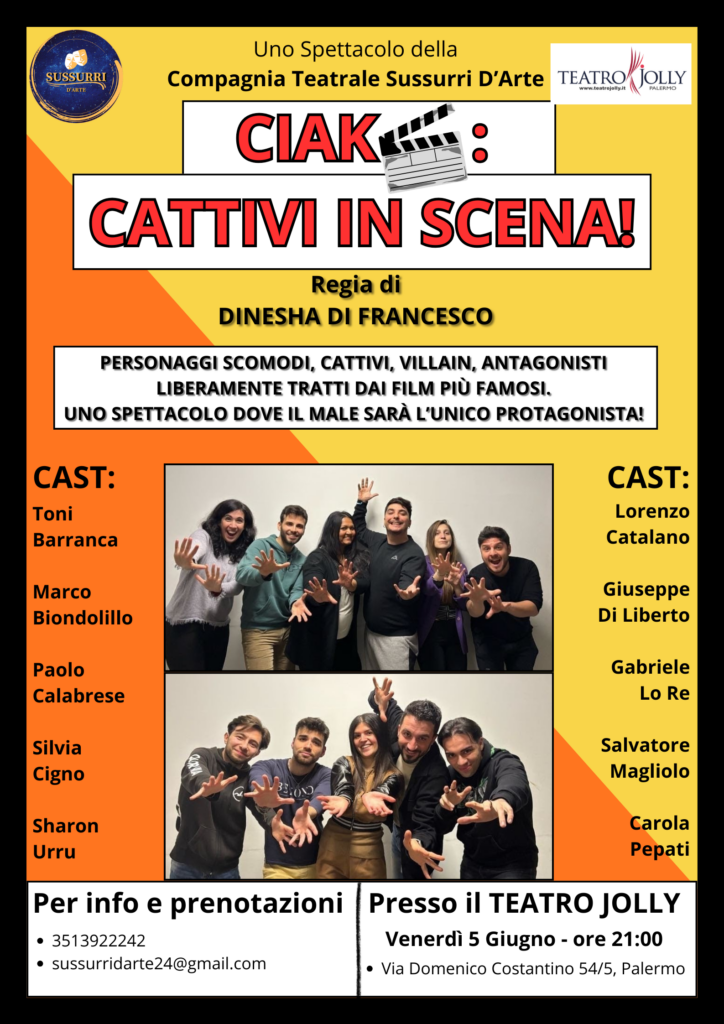 SUSSURRI D'ARTE

Uno Spettacolo della
Compagnia Teatrale Sussurri D'Arte

TEATRO JOLLY
www.teatrojolly.it PALERMO

CIAK :
CATTIVI IN SCENA!

Regia di
DINESHA DI FRANCESCO

PERSONAGGI SCOMODI, CATTIVI, VILLAIN, ANTAGONISTI LIBERAMENTE TRATTI DAI FILM PIÙ FAMOSI. UNO SPETTACOLO DOVE IL MALE SARÀ L'UNICO PROTAGONISTA!

CAST:
Toni Barranca
Marco Biondolillo
Paolo Calabrese
Silvia Cigno
Sharon Urru

CAST:
Lorenzo Catalano
Giuseppe Di Liberto
Gabriele Lo Re
Salvatore Magliolo
Carola Pepati

Per info e prenotazioni
• 3513922242
• sussurridarte24@gmail.com

Presso il TEATRO JOLLY
Venerdì 5 Giugno - ore 21:00
• Via Domenico Costantino 54/5, Palermo